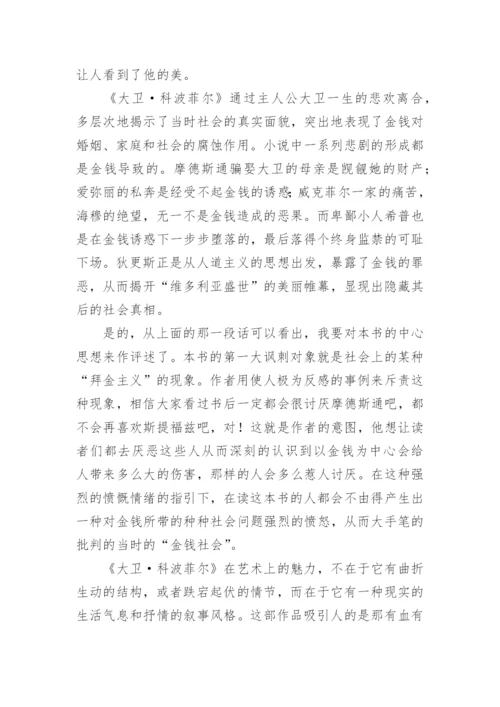 让人看到了他的美。

《大卫·科波菲尔》通过主人公大卫一生的悲欢离合，多层次地揭示了当时社会的真实面貌，突出地表现了金钱对婚姻、家庭和社会的腐蚀作用。小说中一系列悲剧的形成都是金钱导致的。摩德斯通骗娶大卫的母亲是觊觎她的财产；爱弥丽的私奔是经受不起金钱的诱惑；威克菲尔一家的痛苦，海穆的绝望，无一不是金钱造成的恶果。而卑鄙小人希普也是在金钱诱惑下一步步堕落的，最后落得个终身监禁的可耻下场。狄更斯正是从人道主义的思想出发，暴露了金钱的罪恶，从而揭开“维多利亚盛世”的美丽帷幕，显现出隐藏其后的社会真相。

是的，从上面的那一段话可以看出，我要对本书的中心思想来作评述了。本书的第一大讽刺对象就是社会上的某种“拜金主义”的现象。作者用使人极为反感的事例来斥责这种现象，相信大家看过书后一定都会很讨厌摩德斯通吧，都不会再喜欢斯提福兹吧，对！这就是作者的意图，他想让读者们都去厌恶这些人从而深刻的认识到以金钱为中心会给人带来多么大的伤害，那样的人会多么惹人讨厌。在这种强烈的愤慨情绪的指引下，在读这本书的人都会不由得产生出一种对金钱所带的种种社会问题强烈的愤怒，从而大手笔的批判的当时的“金钱社会”。

《大卫·科波菲尔》在艺术上的魅力，不在于它有曲折生动的结构，或者跌宕起伏的情节，而在于它有一种现实的生活气息和抒情的叙事风格。这部作品吸引人的是那有血有